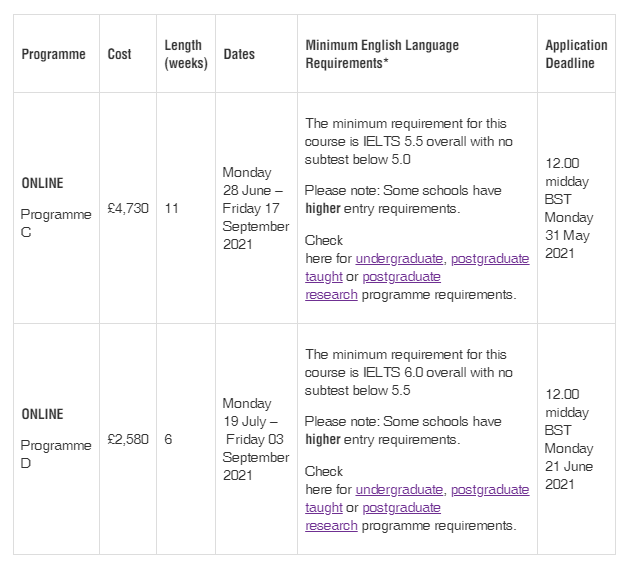 | Programme | Cost | Length (weeks) | Dates | Minimum English Language Requirements* | Application Deadline |
|---|---|---|---|---|---|
| ONLINE Programme C | £4,730 | 11 | Monday 28 June – Friday 17 September 2021 | The minimum requirement for this course is IELTS 5.5 overall with no subtest below 5.0 Please note: Some schools have higher entry requirements. Check here for undergraduate, postgraduate taught or postgraduate research programme requirements. | 12.00 midday BST Monday 31 May 2021 |
| ONLINE Programme D | £2,580 | 6 | Monday 19 July – Friday 03 September 2021 | The minimum requirement for this course is IELTS 6.0 overall with no subtest below 5.5 Please note: Some schools have higher entry requirements. Check here for undergraduate, postgraduate taught or postgraduate research programme requirements. | 12.00 midday BST Monday 21 June 2021 |